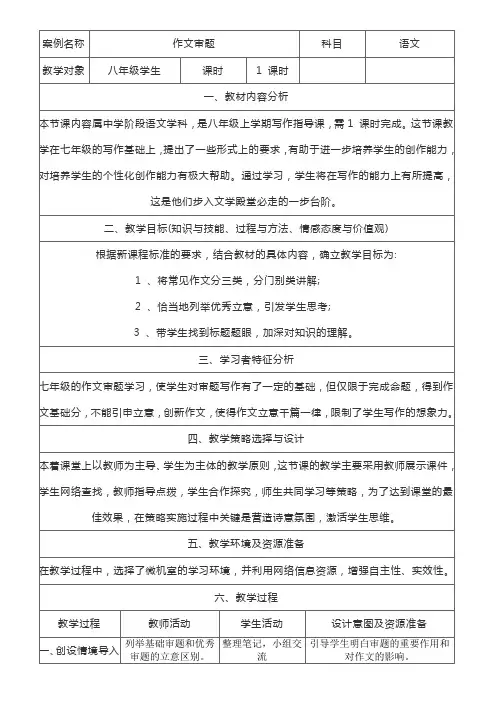 | 案例名称 | 作文审题 | | | 科目 | 语文 |
|---|---|---|---|---|---|
| 教学对象 | 八年级学生 | 课时 | 1 课时 | | |

一、教材内容分析

本节课内容属中学阶段语文学科，是八年级上学期写作指导课，需 1 课时完成。这节课教学在七年级的写作基础上，提出了一些形式上的要求，有助于进一步培养学生的创作能力，对培养学生的个性化创作能力有极大帮助。通过学习，学生将在写作的能力上有所提高，这是他们步入文学殿堂必走的一步台阶。

二、教学目标(知识与技能、过程与方法、情感态度与价值观)

根据新课程标准的要求，结合教材的具体内容，确立教学目标为:

1 、将常见作文分三类，分门别类讲解;

2 、恰当地列举优秀立意，引发学生思考;

3 、带学生找到标题题眼，加深对知识的理解。

三、学习者特征分析

七年级的作文审题学习，使学生对审题写作有了一定的基础，但仅限于完成命题，得到作文基础分，不能引申立意，创新作文，使得作文立意千篇一律，限制了学生写作的想象力。

四、教学策略选择与设计

本着课堂上以教师为主导、学生为主体的教学原则，这节课的教学主要采用教师展示课件，学生网络查找，教师指导点拨，学生合作探究，师生共同学习等策略，为了达到课堂的最佳效果，在策略实施过程中关键是营造诗意氛围，激活学生思维。

五、教学环境及资源准备

在教学过程中，选择了微机室的学习环境，并利用网络信息资源，增强自主性、实效性。

六、教学过程

| 教学过程 | 教师活动 | 学生活动 | 设计意图及资源准备 |
|---|---|---|---|
| 一、创设情境导入 | 列举基础审题和优秀审题的立意区别。 | 整理笔记，小组交流 | 引导学生明白审题的重要作用和对作文的影响。 |